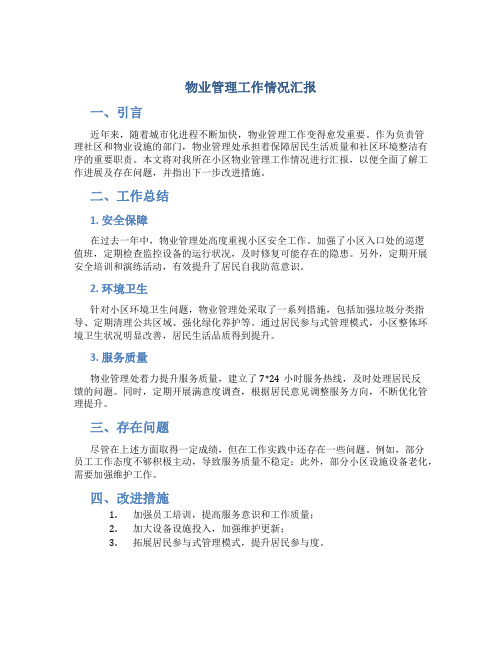 物业管理工作情况汇报

一、引言

近年来，随着城市化进程不断加快，物业管理工作变得愈发重要。作为负责管理社区和物业设施的部门，物业管理处承担着保障居民生活质量和社区环境整洁有序的重要职责。本文将对我所在小区物业管理工作情况进行汇报，以便全面了解工作进展及存在问题，并指出下一步改进措施。

二、工作总结

1. 安全保障

在过去一年中，物业管理处高度重视小区安全工作。加强了小区入口处的巡逻值班，定期检查监控设备的运行状况，及时修复可能存在的隐患。另外，定期开展安全培训和演练活动，有效提升了居民自我防范意识。

2. 环境卫生

针对小区环境卫生问题，物业管理处采取了一系列措施，包括加强垃圾分类指导、定期清理公共区域、强化绿化养护等。通过居民参与式管理模式，小区整体环境卫生状况明显改善，居民生活品质得到提升。

3. 服务质量

物业管理处着力提升服务质量，建立了 7*24 小时服务热线，及时处理居民反馈的问题。同时，定期开展满意度调查，根据居民意见调整服务方向，不断优化管理提升。

三、存在问题

尽管在上述方面取得一定成绩，但在工作实践中还存在一些问题。例如，部分员工工作态度不够积极主动，导致服务质量不稳定；此外，部分小区设施设备老化，需要加强维护工作。

四、改进措施

1. 加强员工培训，提高服务意识和工作质量；
2. 加大设备设施投入，加强维护更新；
3. 拓展居民参与式管理模式，提升居民参与度。